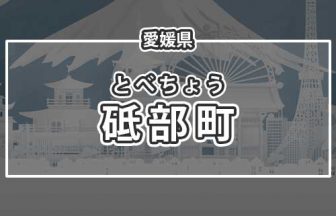 愛媛県

とべちょう

砥部町